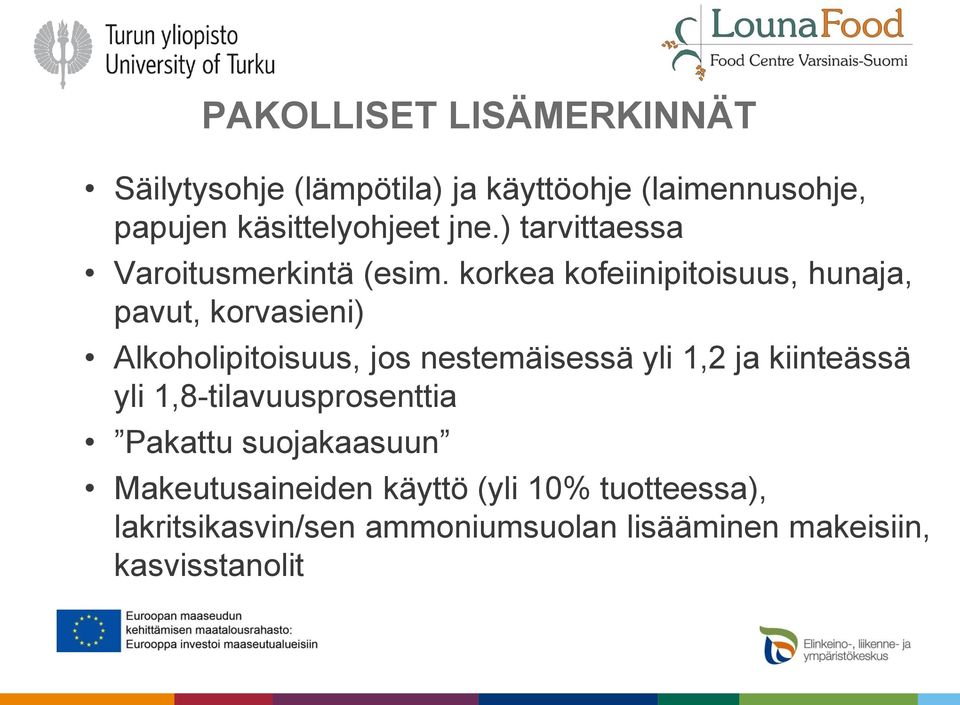 Turun yliopisto
University of Turku

LounaFood
Food Centre Varsinais-Suomi

PAKOLLISET LISÄMERKINNÄT

• Säilytysohje (lämpötila) ja käyttöohje (laimennusohje, papujen käsittelyohjeet jne.) tarvittaessa
• Varoitusmerkintä (esim. korkea kofeiinipitoisuus, hunaja, pavut, korvasieni)
• Alkoholipitoisuus, jos nestemäisessä yli 1,2 ja kiinteässä yli 1,8-tilavuusprosenttia
• ”Pakattu suojakaasuun”
• Makeutusaineiden käyttö (yli 10% tuotteessa), lakritsikasvin/sen ammoniumsuolan lisääminen makeisiin, kasvisstanolit

Euroopan maaseudun kehittämisen maatalousrahasto: Eurooppa investoi maaseutualueisiin

Elinkeino-, liikenne- ja ympäristökeskus